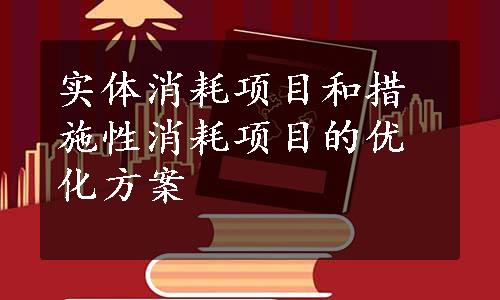 实体消耗项目和措施性消耗项目的优化方案